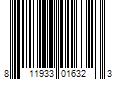 8 11933 01632 3